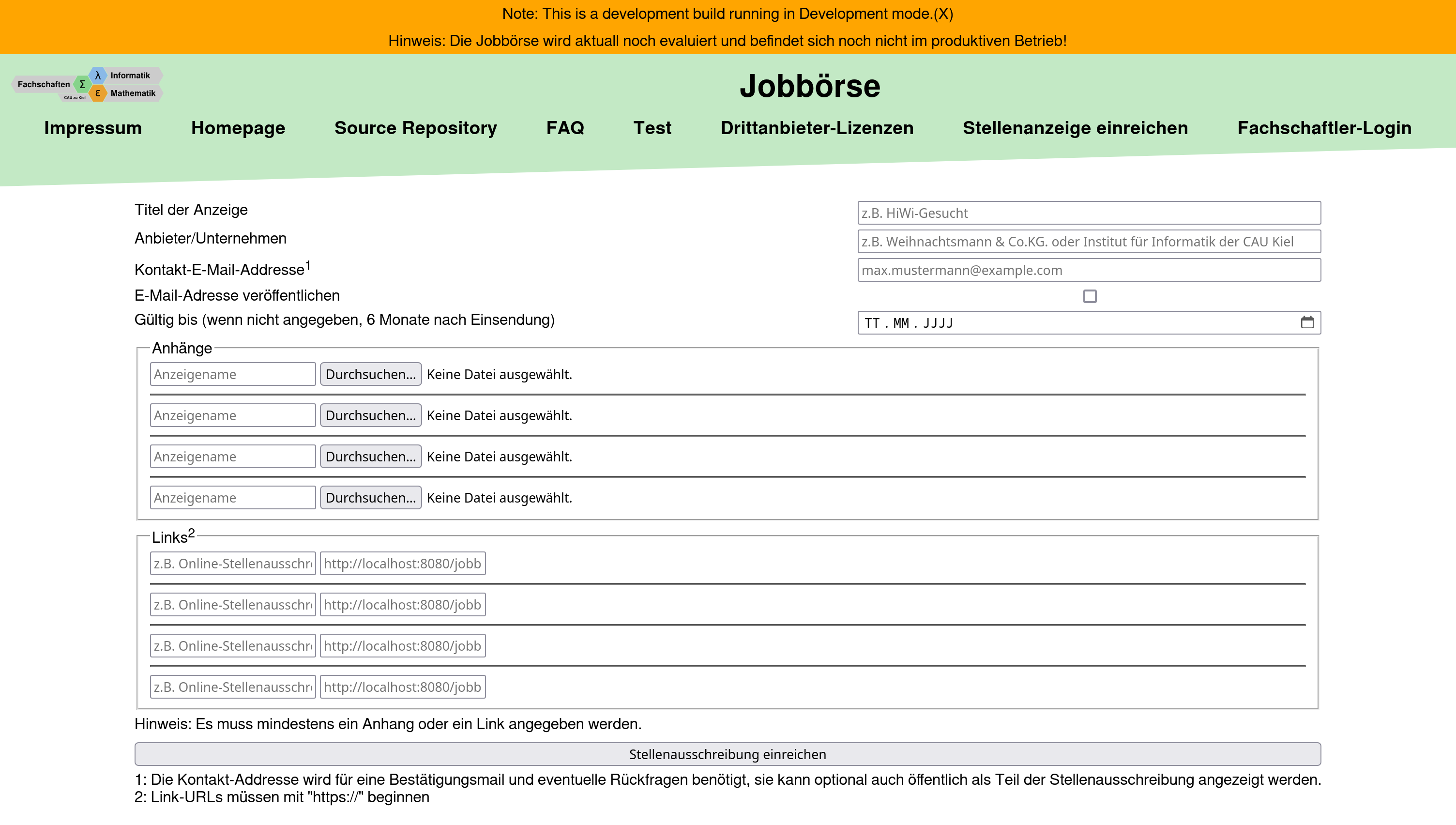 Note: This is a development build running in Development mode.(X)

Hinweis: Die Jobbörse wird aktuall noch evaluiert und befindet sich noch nicht im produktiven Betrieb!

Fachschaften Σ λ Informatik ε Mathematik CAU zu Kiel

Jobbörse

Impressum Homepage Source Repository FAQ Test Drittanbieter-Lizenzen Stellenanzeige einreichen Fachschaftler-Login

Titel der Anzeige z.B. HiWi-Gesucht

Anbieter/Unternehmen z.B. Weihnachtsmann & Co.KG. oder Institut für Informatik der CAU Kiel

Kontakt-E-Mail-Addresse$^1$ max.mustermann@example.com

E-Mail-Adresse veröffentlichen

Gültig bis (wenn nicht angegeben, 6 Monate nach Einsendung) TT . MM . JJJJ

Anhänge

Anzeigename Durchsuchen... Keine Datei ausgewählt.

Anzeigename Durchsuchen... Keine Datei ausgewählt.

Anzeigename Durchsuchen... Keine Datei ausgewählt.

Anzeigename Durchsuchen... Keine Datei ausgewählt.

Links$^2$

z.B. Online-Stellenausschr http://localhost:8080/jobb

z.B. Online-Stellenausschr http://localhost:8080/jobb

z.B. Online-Stellenausschr http://localhost:8080/jobb

z.B. Online-Stellenausschr http://localhost:8080/jobb

Hinweis: Es muss mindestens ein Anhang oder ein Link angegeben werden.

Stellenausschreibung einreichen

1: Die Kontakt-Addresse wird für eine Bestätigungsmail und eventuelle Rückfragen benötigt, sie kann optional auch öffentlich als Teil der Stellenausschreibung angezeigt werden.
2: Link-URLs müssen mit "https://" beginnen